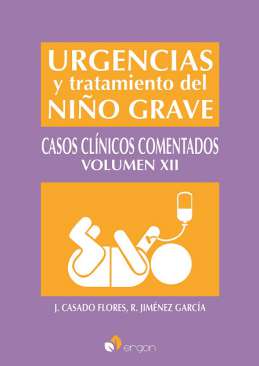 URGENCIAS
y tratamiento del
NIÑO GRAVE

CASOS CLÍNICOS COMENTADOS
VOLUMEN XII

J. CASADO FLORES, R. JIMÉNEZ GARCÍA

ergon